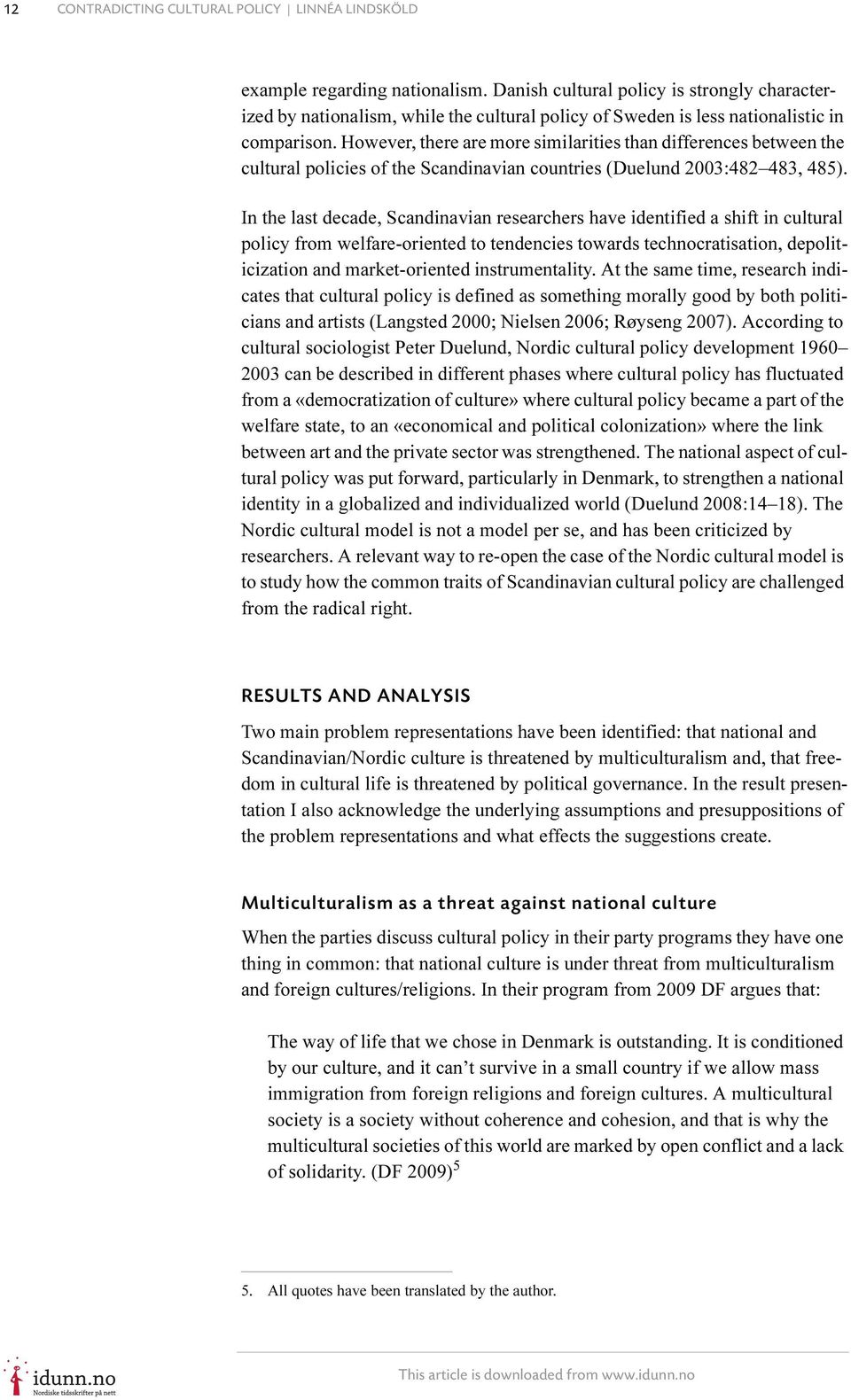 12 CONTRADICTING CULTURAL POLICY | LINNÉA LINDSKÖLD

example regarding nationalism. Danish cultural policy is strongly characterized by nationalism, while the cultural policy of Sweden is less nationalistic in comparison. However, there are more similarities than differences between the cultural policies of the Scandinavian countries (Duelund 2003:482–483, 485).

In the last decade, Scandinavian researchers have identified a shift in cultural policy from welfare-oriented to tendencies towards technocratisation, depoliticization and market-oriented instrumentality. At the same time, research indicates that cultural policy is defined as something morally good by both politicians and artists (Langsted 2000; Nielsen 2006; Røyseng 2007). According to cultural sociologist Peter Duelund, Nordic cultural policy development 1960–2003 can be described in different phases where cultural policy has fluctuated from a «democratization of culture» where cultural policy became a part of the welfare state, to an «economical and political colonization» where the link between art and the private sector was strengthened. The national aspect of cultural policy was put forward, particularly in Denmark, to strengthen a national identity in a globalized and individualized world (Duelund 2008:14–18). The Nordic cultural model is not a model per se, and has been criticized by researchers. A relevant way to re-open the case of the Nordic cultural model is to study how the common traits of Scandinavian cultural policy are challenged from the radical right.

RESULTS AND ANALYSIS

Two main problem representations have been identified: that national and Scandinavian/Nordic culture is threatened by multiculturalism and, that freedom in cultural life is threatened by political governance. In the result presentation I also acknowledge the underlying assumptions and presuppositions of the problem representations and what effects the suggestions create.

Multiculturalism as a threat against national culture

When the parties discuss cultural policy in their party programs they have one thing in common: that national culture is under threat from multiculturalism and foreign cultures/religions. In their program from 2009 DF argues that:

The way of life that we chose in Denmark is outstanding. It is conditioned by our culture, and it can't survive in a small country if we allow mass immigration from foreign religions and foreign cultures. A multicultural society is a society without coherence and cohesion, and that is why the multicultural societies of this world are marked by open conflict and a lack of solidarity. (DF 2009)$^5$

5. All quotes have been translated by the author.

idunn.no
Nordiske tidsskrifter på nett

This article is downloaded from www.idunn.no